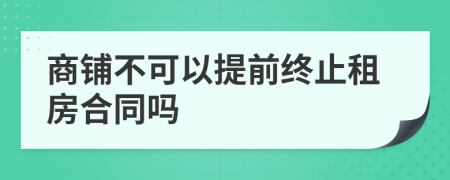 商铺不可以提前终止租房合同吗